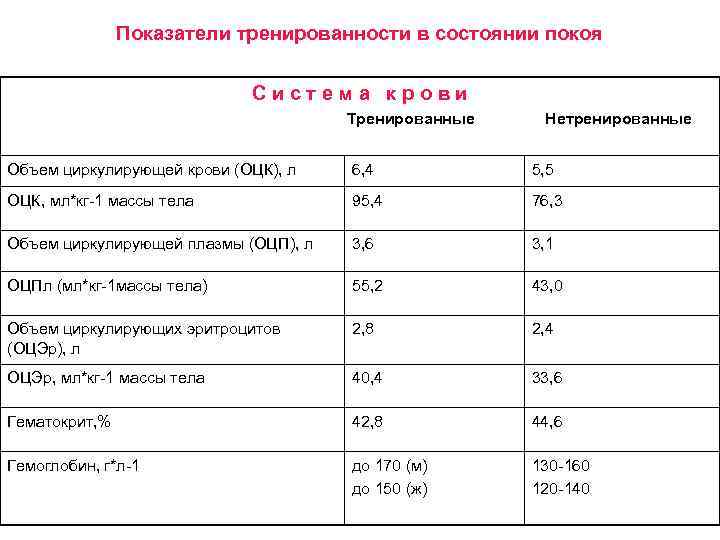 Показатели тренированности в состоянии покоя

| Система крови | Тренированные | Нетренированные |
|---|---|---|
| Объем циркулирующей крови (ОЦК), л | 6,4 | 5,5 |
| ОЦК, мл*кг-1 массы тела | 95,4 | 76,3 |
| Объем циркулирующей плазмы (ОЦП), л | 3,6 | 3,1 |
| ОЦПл (мл*кг-1массы тела) | 55,2 | 43,0 |
| Объем циркулирующих эритроцитов (ОЦЭр), л | 2,8 | 2,4 |
| ОЦЭр, мл*кг-1 массы тела | 40,4 | 33,6 |
| Гематокрит,% | 42,8 | 44,6 |
| Гемоглобин, г*л-1 | до 170 (м) до 150 (ж) | 130-160 120-140 |